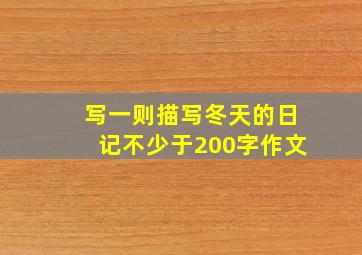 写一则描写冬天的日记不少于200字作文